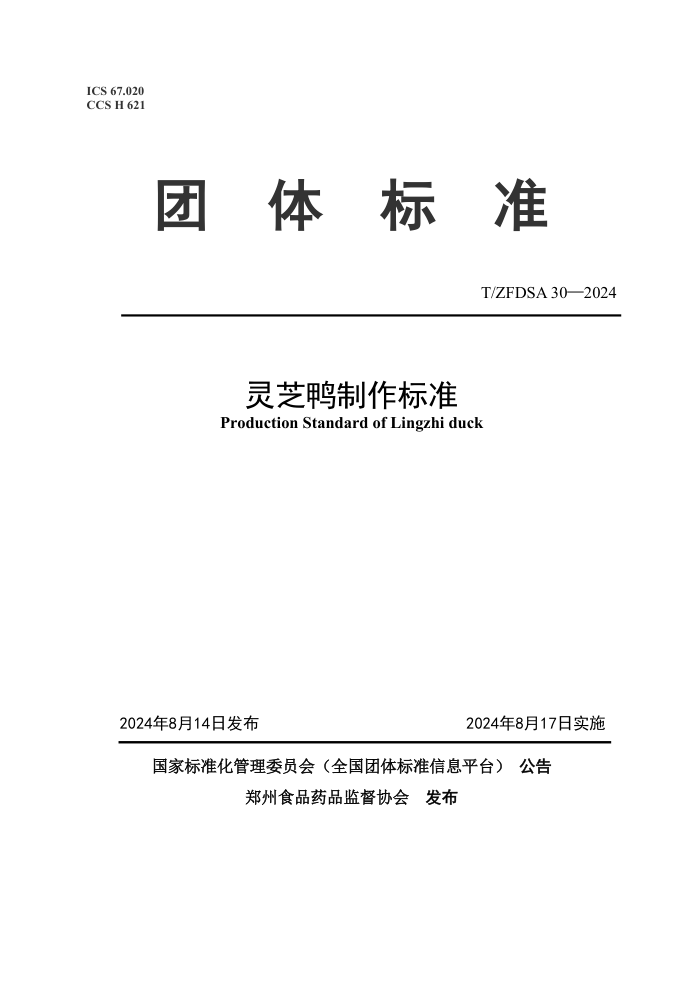 ICS 67.020
CCS H 621

团 体 标 准

T/ZFDSA 30—2024

灵芝鸭制作标准
Production Standard of Lingzhi duck

2024年8月14日发布　　2024年8月17日实施

国家标准化管理委员会（全国团体标准信息平台） 公告
郑州食品药品监督协会 发布